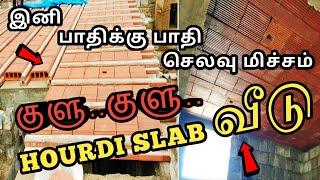 இனி
பாதிக்கு பாதி
செலவு மிச்சம்

குளு..குளு..
HOURDI SLAB வீடு